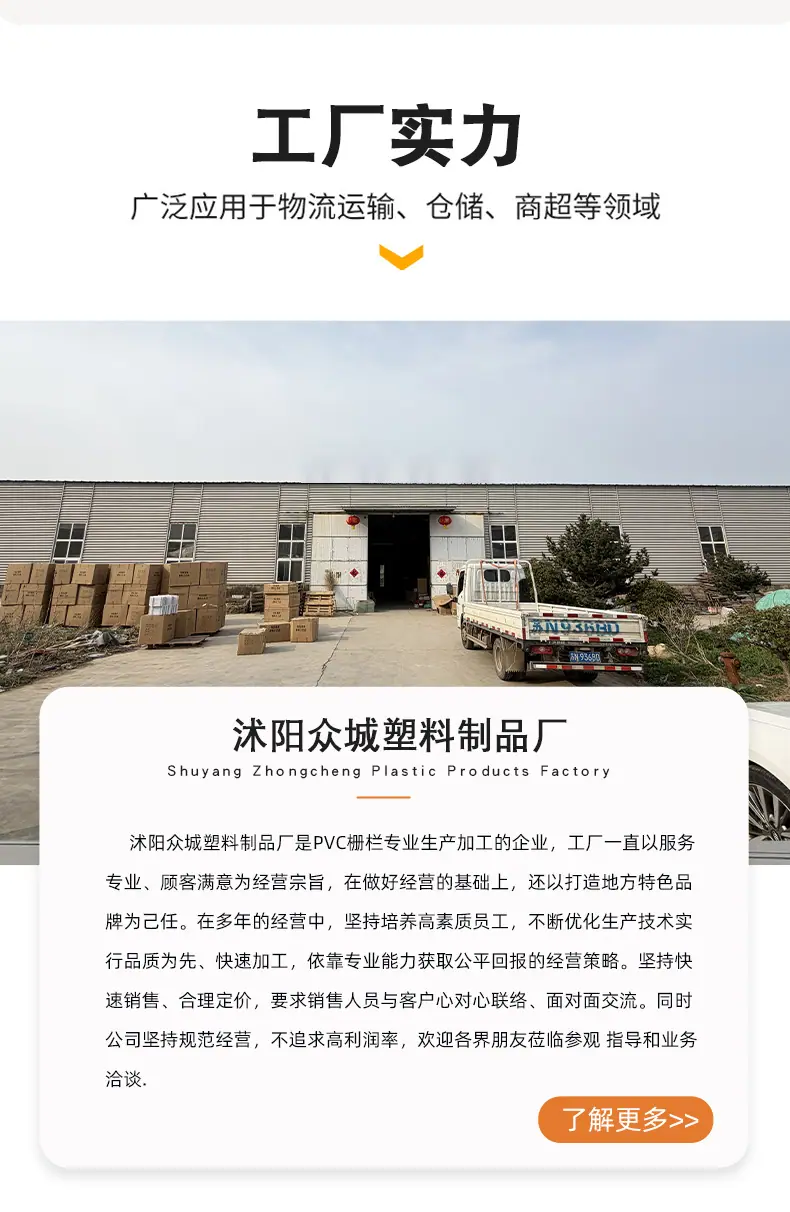 工厂实力

广泛应用于物流运输、仓储、商超等领域

沭阳众城塑料制品厂

Shuyang Zhongcheng Plastic Products Factory

沭阳众城塑料制品厂是PVC栅栏专业生产加工的企业，工厂一直以服务专业、顾客满意为经营宗旨，在做好经营的基础上，还以打造地方特色品牌为己任。在多年的经营中，坚持培养高素质员工，不断优化生产技术实行品质为先、快速加工，依靠专业能力获取公平回报的经营策略。坚持快速销售、合理定价，要求销售人员与客户心对心联络、面对面交流。同时公司坚持规范经营，不追求高利润率，欢迎各界朋友莅临参观 指导和业务洽谈.

了解更多>>